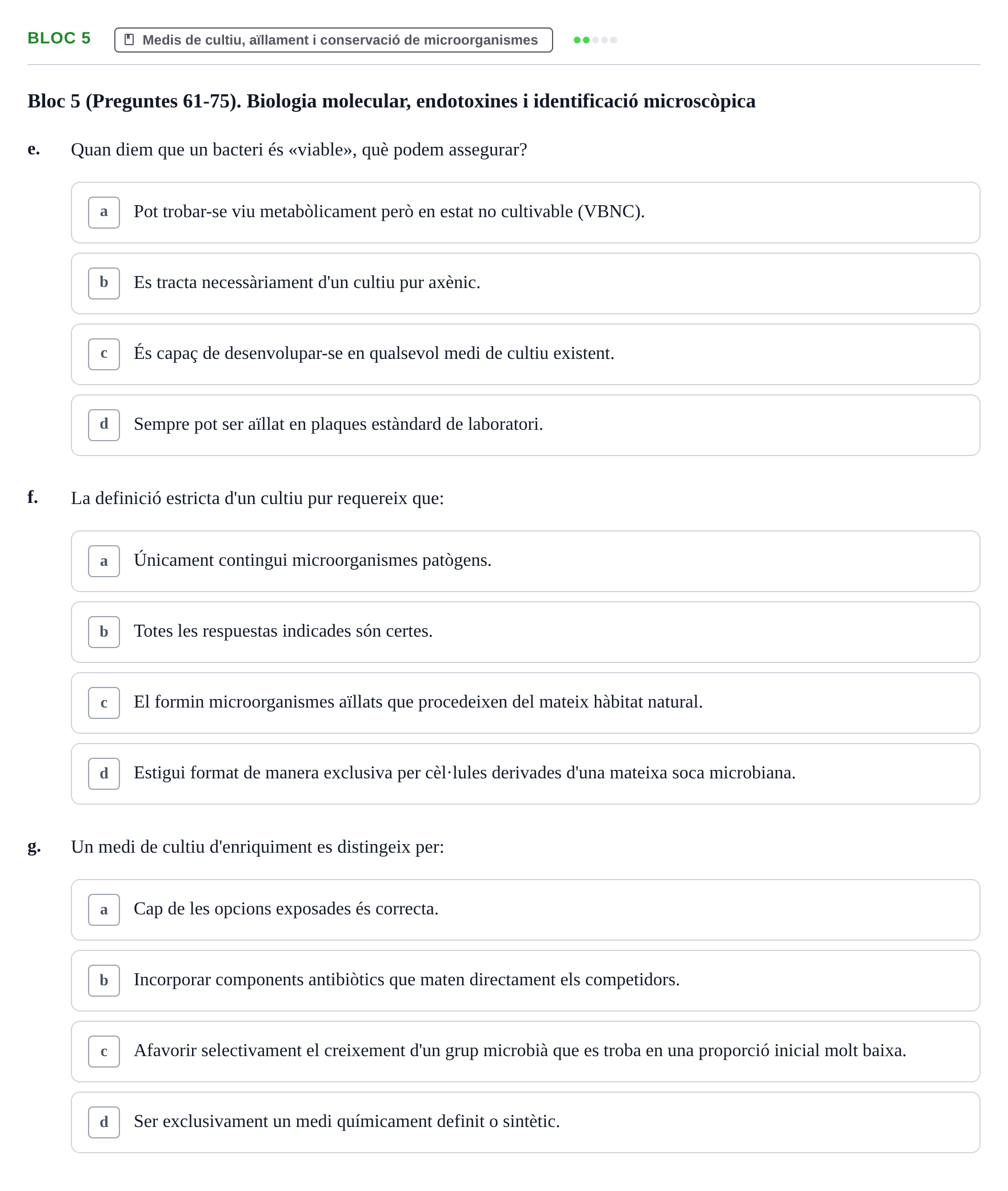 BLOC 5

Medis de cultiu, aïllament i conservació de microorganismes

Bloc 5 (Preguntes 61-75). Biologia molecular, endotoxines i identificació microscòpica

e. Quan diem que un bacteri és «viable», què podem assegurar?

a Pot trobar-se viu metabòlicament però en estat no cultivable (VBNC).

b Es tracta necessàriament d'un cultiu pur axènic.

c És capaç de desenvolupar-se en qualsevol medi de cultiu existent.

d Sempre pot ser aïllat en plaques estàndard de laboratori.

f. La definició estricta d'un cultiu pur requereix que:

a Únicament contingui microorganismes patògens.

b Totes les respuestas indicades són certes.

c El formin microorganismes aïllats que procedeixen del mateix hàbitat natural.

d Estigui format de manera exclusiva per cèl·lules derivades d'una mateixa soca microbiana.

g. Un medi de cultiu d'enriquiment es distingeix per:

a Cap de les opcions exposades és correcta.

b Incorporar components antibiòtics que maten directament els competidors.

c Afavorir selectivament el creixement d'un grup microbià que es troba en una proporció inicial molt baixa.

d Ser exclusivament un medi químicament definit o sintètic.